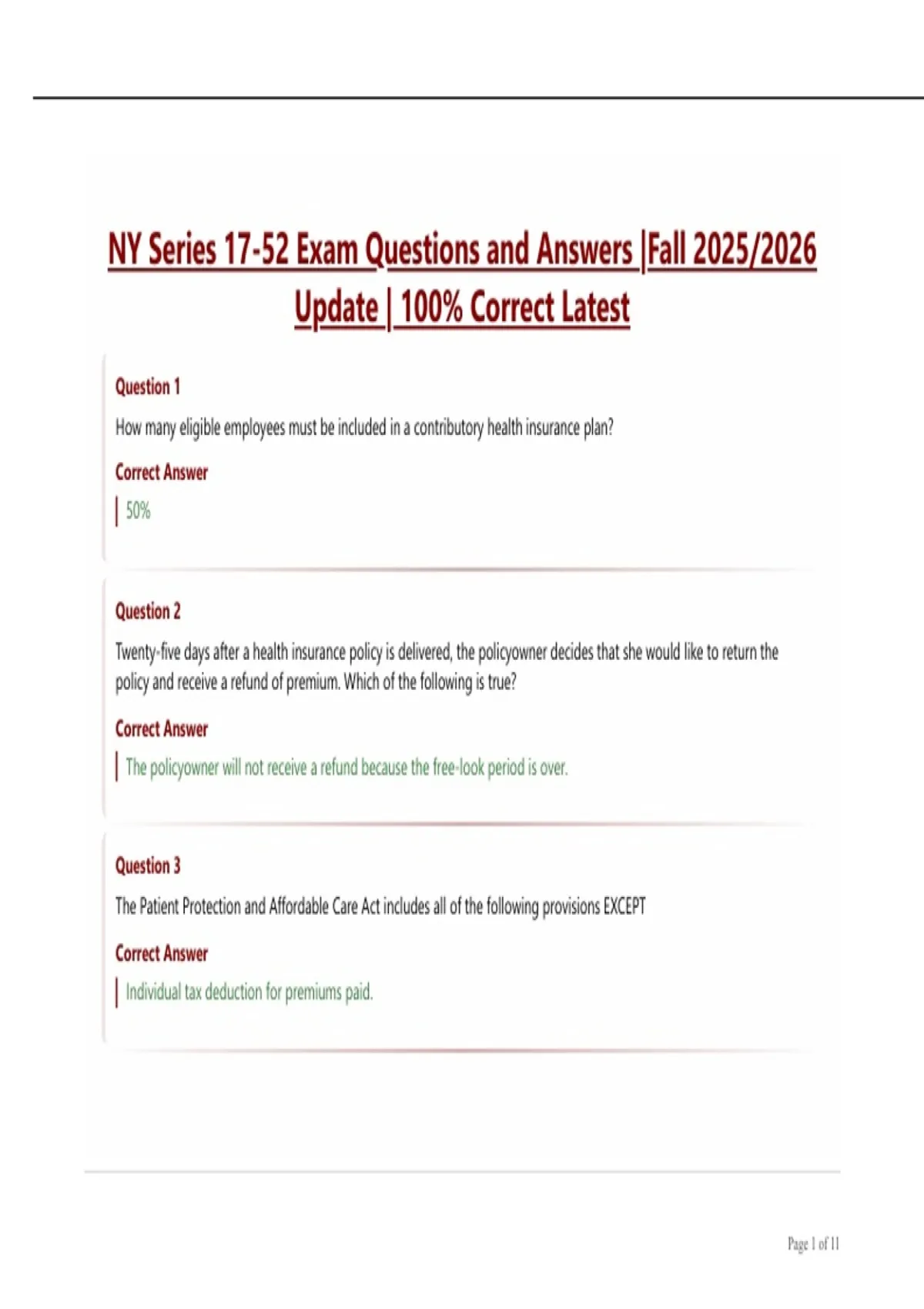 NY Series 17-52 Exam Questions and Answers |Fall 2025/2026 Update | 100% Correct Latest

Question 1

How many eligible employees must be included in a contributory health insurance plan?

Correct Answer

50%

Question 2

Twenty-five days after a health insurance policy is delivered, the policyowner decides that she would like to return the policy and receive a refund of premium. Which of the following is true?

Correct Answer

The policyowner will not receive a refund because the free-look period is over.

Question 3

The Patient Protection and Affordable Care Act includes all of the following provisions EXCEPT

Correct Answer

Individual tax deduction for premiums paid.

Page 1 of 11